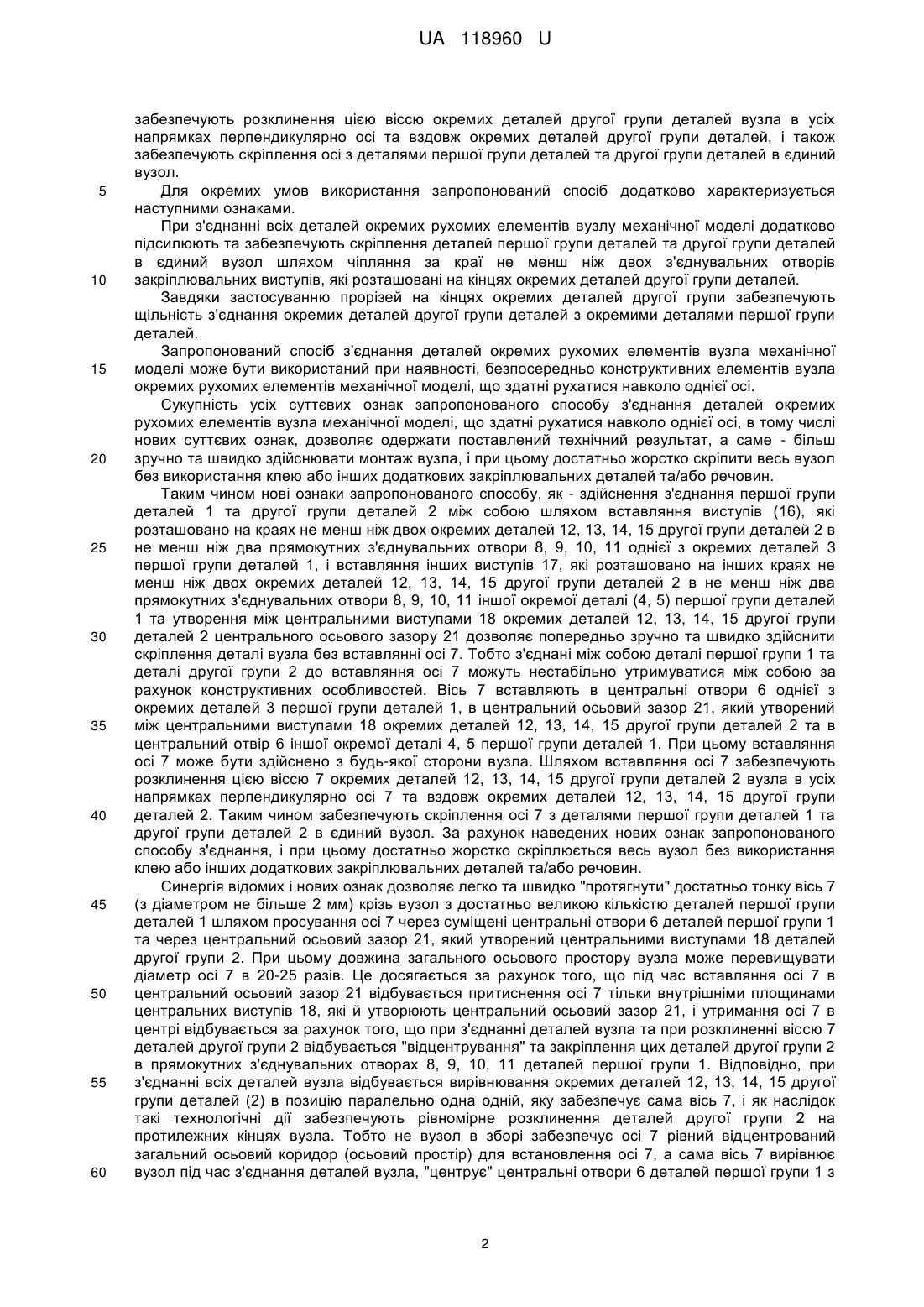 UA 118960 U

забезпечують розклинення цією віссю окремих деталей другої групи деталей вузла в усіх напрямках перпендикулярно осі та вздовж окремих деталей другої групи деталей, і також забезпечують скріплення осі з деталями першої групи деталей та другої групи деталей в єдиний вузол.

5 Для окремих умов використання запропонований спосіб додатково характеризується наступними ознаками.

При з'єднанні всіх деталей окремих рухомих елементів вузлу механічної моделі додатково підсилюють та забезпечують скріплення деталей першої групи деталей та другої групи деталей в єдиний вузол шляхом чіпляння за краї не менш ніж двох з'єднувальних отворів 10 закріплювальних виступів, які розташовані на кінцях окремих деталей другої групи деталей.

Завдяки застосуванню прорізей на кінцях окремих деталей другої групи забезпечують щільність з'єднання окремих деталей другої групи деталей з окремими деталями першої групи деталей.

Запропонований спосіб з'єднання деталей окремих рухомих елементів вузла механічної 15 моделі може бути використаний при наявності, безпосередньо конструктивних елементів вузла окремих рухомих елементів механічної моделі, що здатні рухатися навколо однієї осі.

Сукупність усіх суттєвих ознак запропонованого способу з'єднання деталей окремих рухомих елементів вузла механічної моделі, що здатні рухатися навколо однієї осі, в тому числі нових суттєвих ознак, дозволяє одержати поставлений технічний результат, а саме - більш 20 зручно та швидко здійснювати монтаж вузла, і при цьому достатньо жорстко скріпити весь вузол без використання клею або інших додаткових закріплювальних деталей та/або речовин.

Таким чином нові ознаки запропонованого способу, як - здійснення з'єднання першої групи деталей 1 та другої групи деталей 2 між собою шляхом вставляння виступів (16), які розташовано на краях не менш ніж двох окремих деталей 12, 13, 14, 15 другої групи деталей 2 в 25 не менш ніж два прямокутних з'єднувальних отвори 8, 9, 10, 11 однієї з окремих деталей 3 першої групи деталей 1, і вставляння інших виступів 17, які розташовано на інших краях не менш ніж двох окремих деталей 12, 13, 14, 15 другої групи деталей 2 в не менш ніж два прямокутних з'єднувальних отвори 8, 9, 10, 11 іншої окремої деталі (4, 5) першої групи деталей 1 та утворення між центральними виступами 18 окремих деталей 12, 13, 14, 15 другої групи 30 деталей 2 центрального осьового зазору 21 дозволяє попередньо зручно та швидко здійснити скріплення деталі вузла без вставлянні осі 7. Тобто з'єднані між собою деталі першої групи 1 та деталі другої групи 2 до вставляння осі 7 можуть нестабільно утримуватися між собою за рахунок конструктивних особливостей. Вісь 7 вставляють в центральні отвори 6 однієї з окремих деталей 3 першої групи деталей 1, в центральний осьовий зазор 21, який утворений 35 між центральними виступами 18 окремих деталей 12, 13, 14, 15 другої групи деталей 2 та в центральний отвір 6 іншої окремої деталі 4, 5 першої групи деталей 1. При цьому вставляння осі 7 може бути здійснено з будь-якої сторони вузла. Шляхом вставляння осі 7 забезпечують розклинення цією віссю 7 окремих деталей 12, 13, 14, 15 другої групи деталей 2 вузла в усіх напрямках перпендикулярно осі 7 та вздовж окремих деталей 12, 13, 14, 15 другої групи 40 деталей 2. Таким чином забезпечують скріплення осі 7 з деталями першої групи деталей 1 та другої групи деталей 2 в єдиний вузол. За рахунок наведених нових ознак запропонованого способу з'єднання, і при цьому достатньо жорстко скріплюється весь вузол без використання клею або інших додаткових закріплювальних деталей та/або речовин.

Синергія відомих і нових ознак дозволяє легко та швидко "протягнути" достатньо тонку вісь 7 45 (з діаметром не більше 2 мм) крізь вузол з достатньо великою кількістю деталей першої групи деталей 1 шляхом просування осі 7 через суміщені центральні отвори 6 деталей першої групи 1 та через центральний осьовий зазор 21, який утворений центральними виступами 18 деталей другої групи 2. При цьому довжина загального осьового простору вузла може перевищувати діаметр осі 7 в 20-25 разів. Це досягається за рахунок того, що під час вставляння осі 7 в 50 центральний осьовий зазор 21 відбувається притиснення осі 7 тільки внутрішніми площинами центральних виступів 18, які й утворюють центральний осьовий зазор 21, і утримання осі 7 в центрі відбувається за рахунок того, що при з'єднанні деталей вузла та при розклиненні віссю 7 деталей другої групи 2 відбувається "відцентрування" та закріплення цих деталей другої групи 2 в прямокутних з'єднувальних отворах 8, 9, 10, 11 деталей першої групи 1. Відповідно, при 55 з'єднанні всіх деталей вузла відбувається вирівнювання окремих деталей 12, 13, 14, 15 другої групи деталей (2) в позицію паралельно одна одній, яку забезпечує сама вісь 7, і як наслідок такі технологічні дії забезпечують рівномірне розклинення деталей другої групи 2 на протилежних кінцях вузла. Тобто не вузол в зборі забезпечує осі 7 рівний відцентрований загальний осьовий коридор (осьовий простір) для встановлення осі 7, а сама вісь 7 вирівнює 60 вузол під час з'єднання деталей вузла, "центрує" центральні отвори 6 деталей першої групи 1 з

2